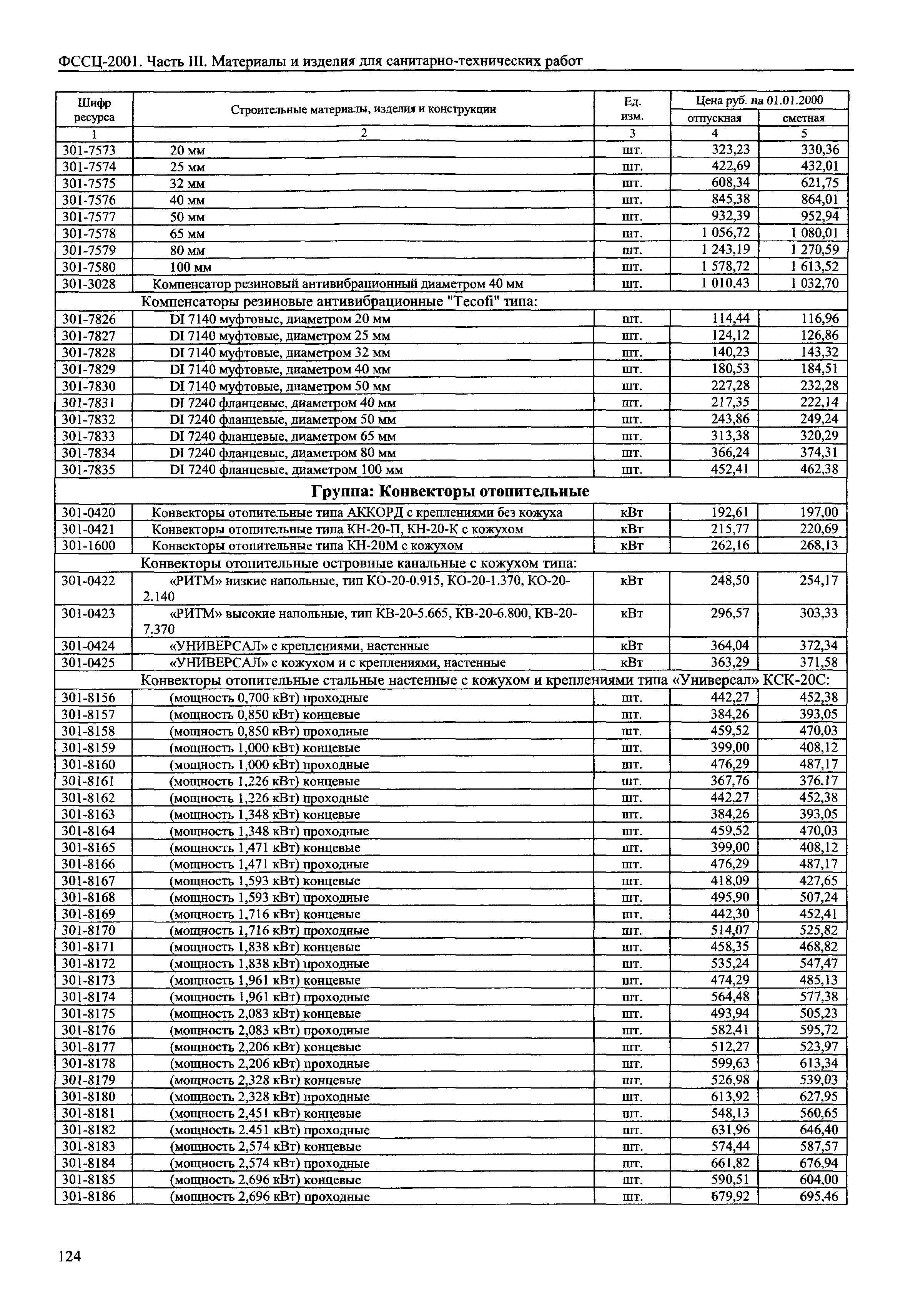 ФССЦ-2001. Часть III. Материалы и изделия для санитарно-технических работ

| Шифр ресурса | Строительные материалы, изделия и конструкции | Ед. изм. | Цена руб. на 01.01.2000 отпускная | Цена руб. на 01.01.2000 сметная |
|---|---|---|---|---|
| 1 | 2 | 3 | 4 | 5 |
| 301-7573 | 20 мм | шт. | 323,23 | 330,36 |
| 301-7574 | 25 мм | шт. | 422,69 | 432,01 |
| 301-7575 | 32 мм | шт. | 608,34 | 621,75 |
| 301-7576 | 40 мм | шт. | 845,38 | 864,01 |
| 301-7577 | 50 мм | шт. | 932,39 | 952,94 |
| 301-7578 | 65 мм | шт. | 1 056,72 | 1 080,01 |
| 301-7579 | 80 мм | шт. | 1 243,19 | 1 270,59 |
| 301-7580 | 100 мм | шт. | 1 578,72 | 1 613,52 |
| 301-3028 | Компенсатор резиновый антивибрационный диаметром 40 мм | шт. | 1 010,43 | 1 032,70 |
| | Компенсаторы резиновые антивибрационные "Tecofi" типа: | | | |
| 301-7826 | DI 7140 муфтовые, диаметром 20 мм | шт. | 114,44 | 116,96 |
| 301-7827 | DI 7140 муфтовые, диаметром 25 мм | шт. | 124,12 | 126,86 |
| 301-7828 | DI 7140 муфтовые, диаметром 32 мм | шт. | 140,23 | 143,32 |
| 301-7829 | DI 7140 муфтовые, диаметром 40 мм | шт. | 180,53 | 184,51 |
| 301-7830 | DI 7140 муфтовые, диаметром 50 мм | шт. | 227,28 | 232,28 |
| 301-7831 | DI 7240 фланцевые, диаметром 40 мм | шт. | 217,35 | 222,14 |
| 301-7832 | DI 7240 фланцевые, диаметром 50 мм | шт. | 243,86 | 249,24 |
| 301-7833 | DI 7240 фланцевые, диаметром 65 мм | шт. | 313,38 | 320,29 |
| 301-7834 | DI 7240 фланцевые, диаметром 80 мм | шт. | 366,24 | 374,31 |
| 301-7835 | DI 7240 фланцевые, диаметром 100 мм | шт. | 452,41 | 462,38 |
| | **Группа: Конвекторы отопительные** | | | |
| 301-0420 | Конвекторы отопительные типа АККОРД с креплениями без кожуха | кВт | 192,61 | 197,00 |
| 301-0421 | Конвекторы отопительные типа КН-20-П, КН-20-К с кожухом | кВт | 215,77 | 220,69 |
| 301-1600 | Конвекторы отопительные типа КН-20М с кожухом | кВт | 262,16 | 268,13 |
| | Конвекторы отопительные островные канальные с кожухом типа: | | | |
| 301-0422 | «РИТМ» низкие напольные, тип КО-20-0.915, КО-20-1.370, КО-20-2.140 | кВт | 248,50 | 254,17 |
| 301-0423 | «РИТМ» высокие напольные, тип КВ-20-5.665, КВ-20-6.800, КВ-20-7.370 | кВт | 296,57 | 303,33 |
| 301-0424 | «УНИВЕРСАЛ» с креплениями, настенные | кВт | 364,04 | 372,34 |
| 301-0425 | «УНИВЕРСАЛ» с кожухом и с креплениями, настенные | кВт | 363,29 | 371,58 |
| | Конвекторы отопительные стальные настенные с кожухом и креплениями типа «Универсал» КСК-20С: | | | |
| 301-8156 | (мощность 0,700 кВт) проходные | шт. | 442,27 | 452,38 |
| 301-8157 | (мощность 0,850 кВт) концевые | шт. | 384,26 | 393,05 |
| 301-8158 | (мощность 0,850 кВт) проходные | шт. | 459,52 | 470,03 |
| 301-8159 | (мощность 1,000 кВт) концевые | шт. | 399,00 | 408,12 |
| 301-8160 | (мощность 1,000 кВт) проходные | шт. | 476,29 | 487,17 |
| 301-8161 | (мощность 1,226 кВт) концевые | шт. | 367,76 | 376,17 |
| 301-8162 | (мощность 1,226 кВт) проходные | шт. | 442,27 | 452,38 |
| 301-8163 | (мощность 1,348 кВт) концевые | шт. | 384,26 | 393,05 |
| 301-8164 | (мощность 1,348 кВт) проходные | шт. | 459,52 | 470,03 |
| 301-8165 | (мощность 1,471 кВт) концевые | шт. | 399,00 | 408,12 |
| 301-8166 | (мощность 1,471 кВт) проходные | шт. | 476,29 | 487,17 |
| 301-8167 | (мощность 1,593 кВт) концевые | шт. | 418,09 | 427,65 |
| 301-8168 | (мощность 1,593 кВт) проходные | шт. | 495,90 | 507,24 |
| 301-8169 | (мощность 1,716 кВт) концевые | шт. | 442,30 | 452,41 |
| 301-8170 | (мощность 1,716 кВт) проходные | шт. | 514,07 | 525,82 |
| 301-8171 | (мощность 1,838 кВт) концевые | шт. | 458,35 | 468,82 |
| 301-8172 | (мощность 1,838 кВт) проходные | шт. | 535,24 | 547,47 |
| 301-8173 | (мощность 1,961 кВт) концевые | шт. | 474,29 | 485,13 |
| 301-8174 | (мощность 1,961 кВт) проходные | шт. | 564,48 | 577,38 |
| 301-8175 | (мощность 2,083 кВт) концевые | шт. | 493,94 | 505,23 |
| 301-8176 | (мощность 2,083 кВт) проходные | шт. | 582,41 | 595,72 |
| 301-8177 | (мощность 2,206 кВт) концевые | шт. | 512,27 | 523,97 |
| 301-8178 | (мощность 2,206 кВт) проходные | шт. | 599,63 | 613,34 |
| 301-8179 | (мощность 2,328 кВт) концевые | шт. | 526,98 | 539,03 |
| 301-8180 | (мощность 2,328 кВт) проходные | шт. | 613,92 | 627,95 |
| 301-8181 | (мощность 2,451 кВт) концевые | шт. | 548,13 | 560,65 |
| 301-8182 | (мощность 2,451 кВт) проходные | шт. | 631,96 | 646,40 |
| 301-8183 | (мощность 2,574 кВт) концевые | шт. | 574,44 | 587,57 |
| 301-8184 | (мощность 2,574 кВт) проходные | шт. | 661,82 | 676,94 |
| 301-8185 | (мощность 2,696 кВт) концевые | шт. | 590,51 | 604,00 |
| 301-8186 | (мощность 2,696 кВт) проходные | шт. | 679,92 | 695,46 |

124